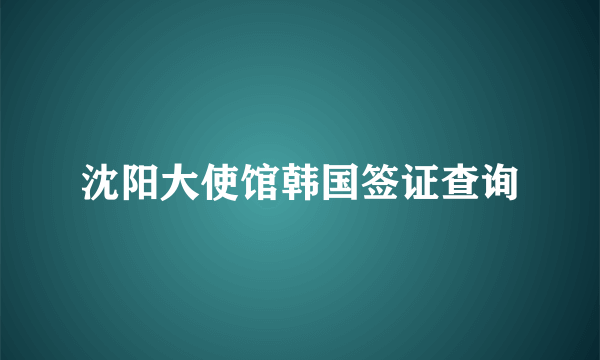 沈阳大使馆韩国签证查询